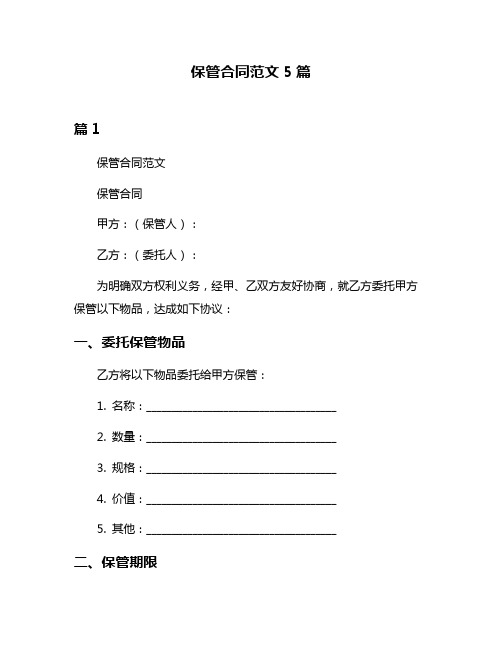 保管合同范文 5 篇

篇 1

保管合同范文

保管合同

甲方：（保管人）：

乙方：（委托人）：

为明确双方权利义务，经甲、乙双方友好协商，就乙方委托甲方保管以下物品，达成如下协议：

一、委托保管物品

乙方将以下物品委托给甲方保管：

1. 名称：______________________________

2. 数量：______________________________

3. 规格：______________________________

4. 价值：______________________________

5. 其他：______________________________

二、保管期限